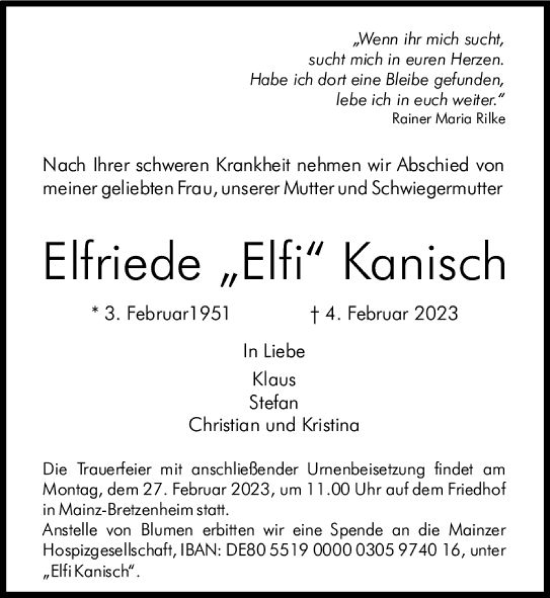 „Wenn ihr mich sucht,
sucht mich in euren Herzen.
Habe ich dort eine Bleibe gefunden,
lebe ich in euch weiter."
Rainer Maria Rilke

Nach Ihrer schweren Krankheit nehmen wir Abschied von meiner geliebten Frau, unserer Mutter und Schwiegermutter

Elfriede „Elfi" Kanisch

* 3. Februar1951 † 4. Februar 2023

In Liebe
Klaus
Stefan
Christian und Kristina

Die Trauerfeier mit anschließender Urnenbeisetzung findet am Montag, dem 27. Februar 2023, um 11.00 Uhr auf dem Friedhof in Mainz-Bretzenheim statt.
Anstelle von Blumen erbitten wir eine Spende an die Mainzer Hospizgesellschaft, IBAN: DE80 5519 0000 0305 9740 16, unter „Elfi Kanisch".